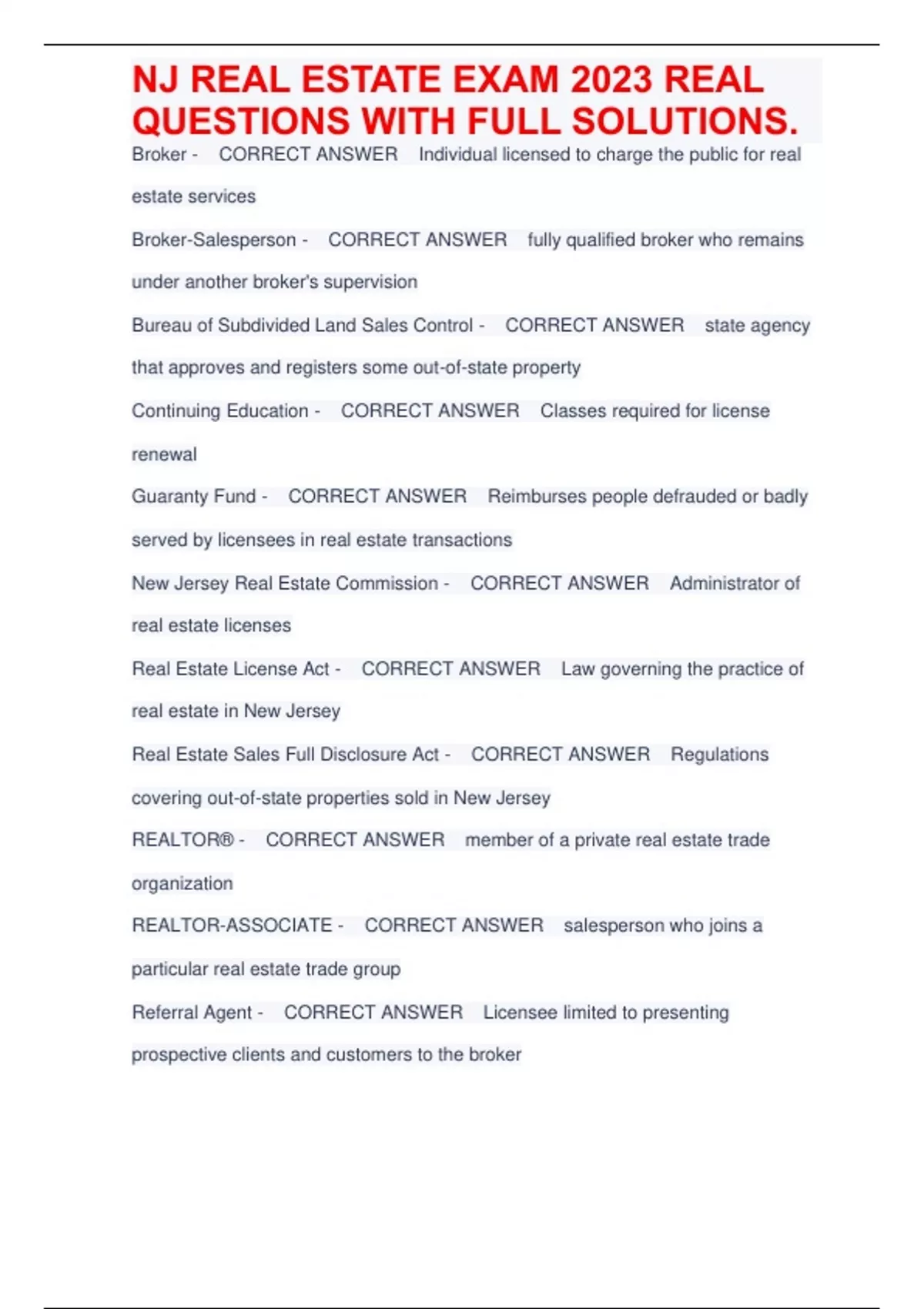 NJ REAL ESTATE EXAM 2023 REAL QUESTIONS WITH FULL SOLUTIONS.

Broker - CORRECT ANSWER Individual licensed to charge the public for real estate services

Broker-Salesperson - CORRECT ANSWER fully qualified broker who remains under another broker's supervision

Bureau of Subdivided Land Sales Control - CORRECT ANSWER state agency that approves and registers some out-of-state property

Continuing Education - CORRECT ANSWER Classes required for license renewal

Guaranty Fund - CORRECT ANSWER Reimburses people defrauded or badly served by licensees in real estate transactions

New Jersey Real Estate Commission - CORRECT ANSWER Administrator of real estate licenses

Real Estate License Act - CORRECT ANSWER Law governing the practice of real estate in New Jersey

Real Estate Sales Full Disclosure Act - CORRECT ANSWER Regulations covering out-of-state properties sold in New Jersey

REALTOR® - CORRECT ANSWER member of a private real estate trade organization

REALTOR-ASSOCIATE - CORRECT ANSWER salesperson who joins a particular real estate trade group

Referral Agent - CORRECT ANSWER Licensee limited to presenting prospective clients and customers to the broker